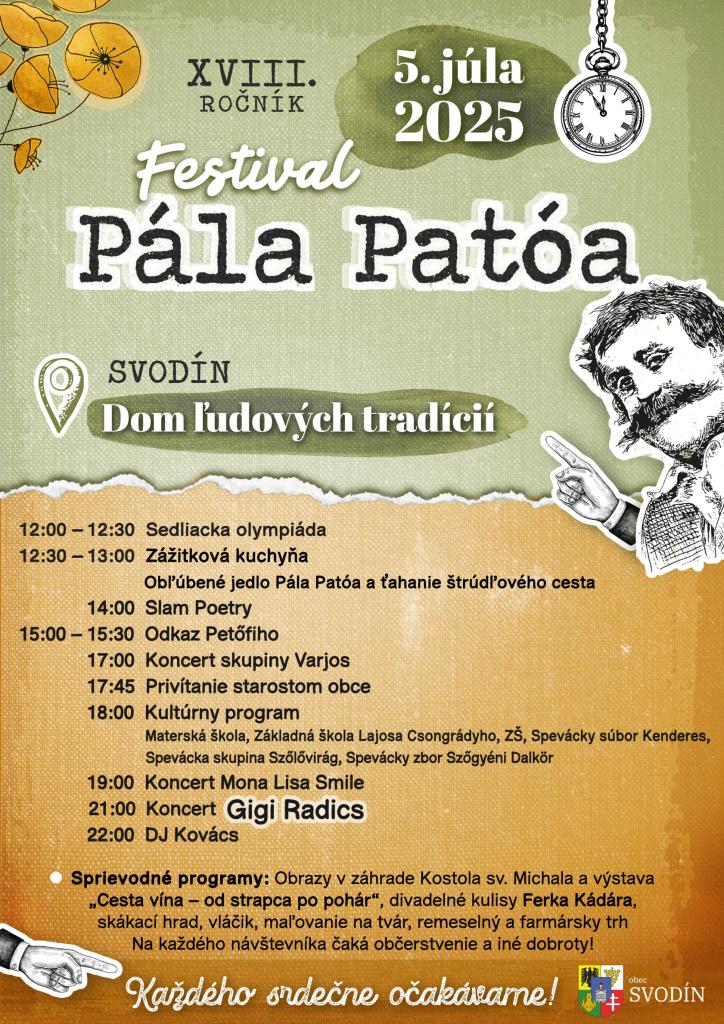 XVIII. ROČNÍK

5. júla 2025

Festival
Pála Patóa

SVODÍN
Dom ľudových tradícií

12:00 – 12:30 Sedliacka olympiáda
12:30 – 13:00 Zážitková kuchyňa
Obľúbené jedlo Pála Patóa a ťahanie štrúdľového cesta
14:00 Slam Poetry
15:00 – 15:30 Odkaz Petőfiho
17:00 Koncert skupiny Varjos
17:45 Privítanie starostom obce
18:00 Kultúrny program
Materská škola, Základná škola Lajosa Csongrádyho, ZŠ, Spevácky súbor Kenderes, Spevácka skupina Szőlővirág, Spevácky zbor Szőgyéni Dalkör
19:00 Koncert Mona Lisa Smile
21:00 Koncert Gigi Radics
22:00 DJ Kovács

Sprievodné programy: Obrazy v záhrade Kostola sv. Michala a výstava „Cesta vína – od strapca po pohár“, divadelné kulisy Ferka Kádára, skákací hrad, vláčik, maľovanie na tvár, remeselný a farmársky trh
Na každého návštevníka čaká občerstvenie a iné dobroty!

Každého srdečne očakávame!

obec SVODÍN